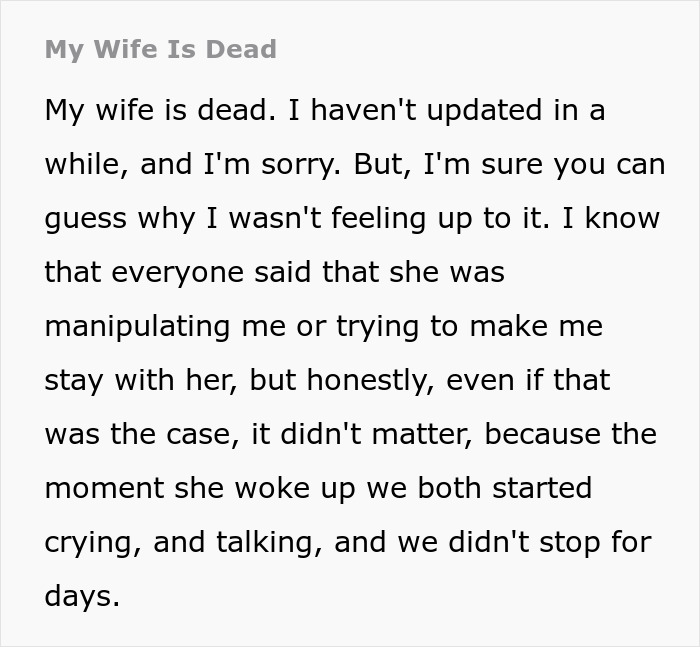 My Wife Is Dead

My wife is dead. I haven't updated in a while, and I'm sorry. But, I'm sure you can guess why I wasn't feeling up to it. I know that everyone said that she was manipulating me or trying to make me stay with her, but honestly, even if that was the case, it didn't matter, because the moment she woke up we both started crying, and talking, and we didn't stop for days.